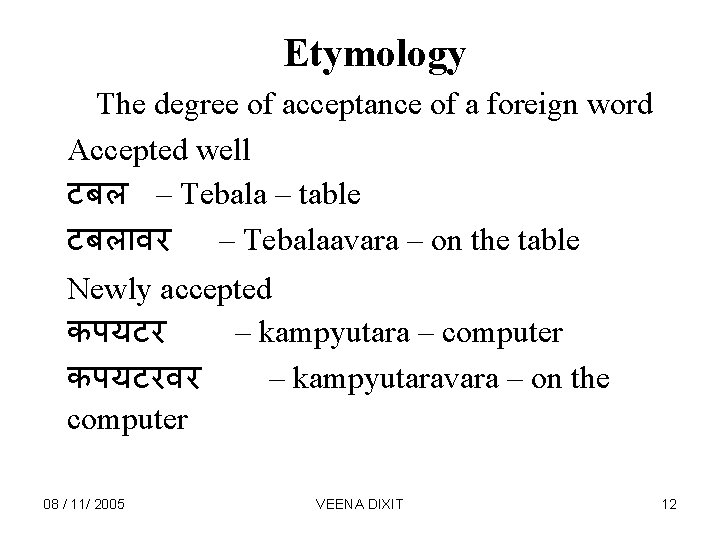 Etymology

The degree of acceptance of a foreign word

Accepted well

टबल – Tebala – table

टबलावर – Tebalaavara – on the table

Newly accepted

कपयटर – kampyutara – computer

कपयटरवर – kampyutaravara – on the computer

08 / 11/ 2005

VEENA DIXIT

12